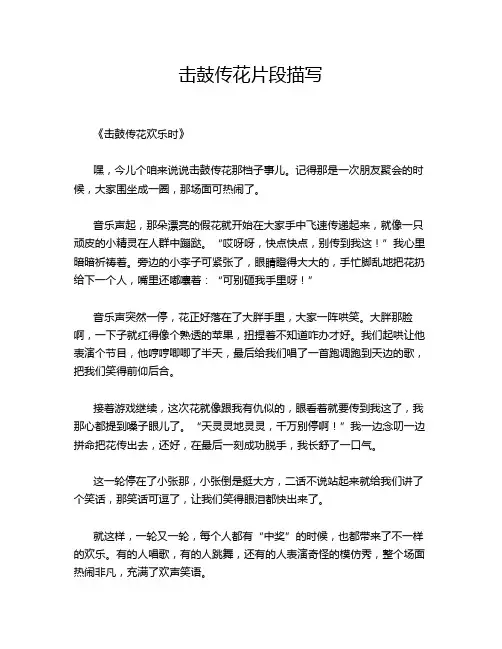 击鼓传花片段描写

《击鼓传花欢乐时》

嘿，今儿个咱来说说击鼓传花那档子事儿。记得那是一次朋友聚会的时候，大家围坐成一圈，那场面可热闹了。

音乐声起，那朵漂亮的假花就开始在大家手中飞速传递起来，就像一只顽皮的小精灵在人群中蹦跶。“哎呀呀，快点快点，别传到我这！”我心里暗暗祈祷着。旁边的小李子可紧张了，眼睛瞪得大大的，手忙脚乱地把花扔给下一个人，嘴里还嘟囔着：“可别砸我手里呀！”

音乐声突然一停，花正好落在了大胖手里，大家一阵哄笑。大胖那脸啊，一下子就红得像个熟透的苹果，扭捏着不知道咋办才好。我们起哄让他表演个节目，他哼哼唧唧了半天，最后给我们唱了一首跑调跑到天边的歌，把我们笑得前仰后合。

接着游戏继续，这次花就像跟我有仇似的，眼看着就要传到我这了，我那心都提到嗓子眼儿了。“天灵灵地灵灵，千万别停啊！”我一边念叨一边拼命把花传出去，还好，在最后一刻成功脱手，我长舒了一口气。

这一轮停在了小张那，小张倒是挺大方，二话不说站起来就给我们讲了个笑话，那笑话可逗了，让我们笑得眼泪都快出来了。

就这样，一轮又一轮，每个人都有“中奖”的时候，也都带来了不一样的欢乐。有的人唱歌，有的人跳舞，还有的人表演奇怪的模仿秀，整个场面热闹非凡，充满了欢声笑语。